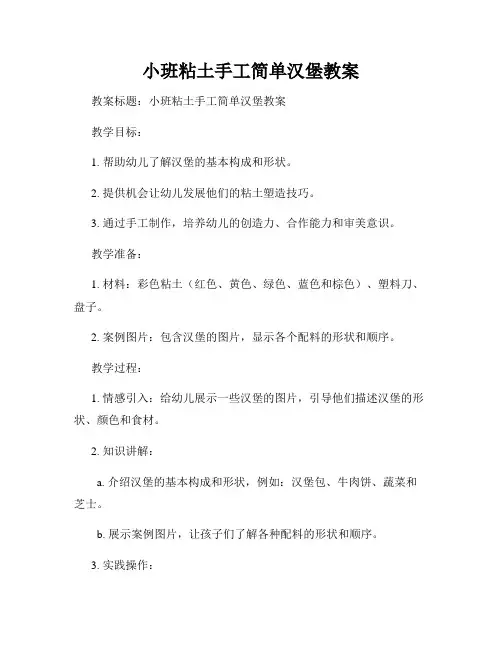 小班粘土手工简单汉堡教案

教案标题：小班粘土手工简单汉堡教案

教学目标：

1. 帮助幼儿了解汉堡的基本构成和形状。

2. 提供机会让幼儿发展他们的粘土塑造技巧。

3. 通过手工制作，培养幼儿的创造力、合作能力和审美意识。

教学准备：

1. 材料：彩色粘土（红色、黄色、绿色、蓝色和棕色）、塑料刀、盘子。

2. 案例图片：包含汉堡的图片，显示各个配料的形状和顺序。

教学过程：

1. 情感引入：给幼儿展示一些汉堡的图片，引导他们描述汉堡的形状、颜色和食材。

2. 知识讲解：

a. 介绍汉堡的基本构成和形状，例如：汉堡包、牛肉饼、蔬菜和芝士。

b. 展示案例图片，让孩子们了解各种配料的形状和顺序。

3. 实践操作：